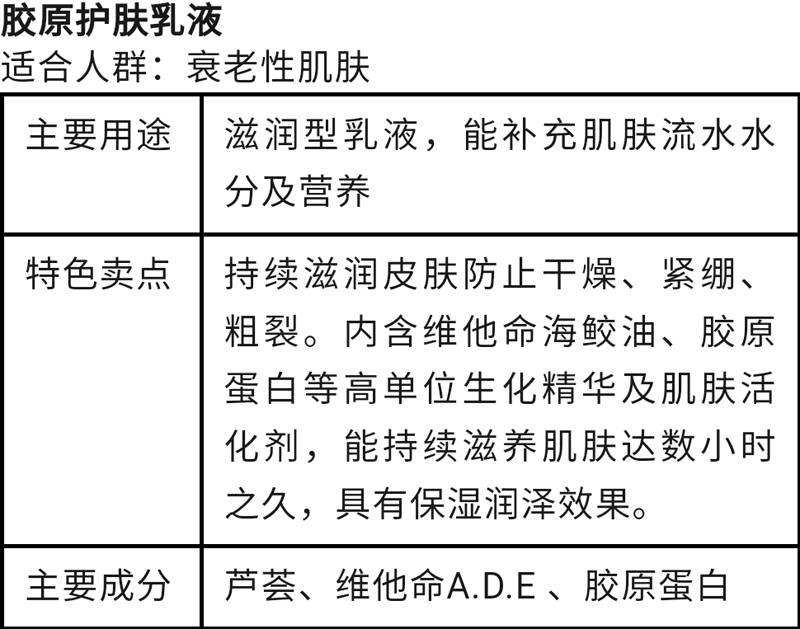 胶原护肤乳液
适合人群：衰老性肌肤

| 主要用途 | 滋润型乳液，能补充肌肤流水水分及营养 |
|---|---|
| 特色卖点 | 持续滋润皮肤防止干燥、紧绷、粗裂。内含维他命海鲛油、胶原蛋白等高单位生化精华及肌肤活化剂，能持续滋养肌肤达数小时之久，具有保湿润泽效果。 |
| 主要成分 | 芦荟、维他命A.D.E 、胶原蛋白 |